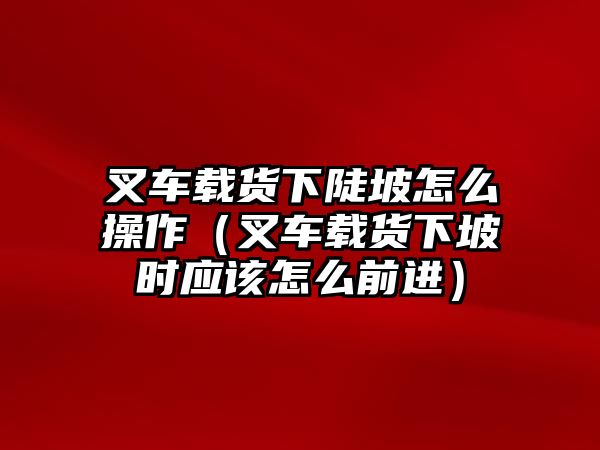 叉车载货下陡坡怎么操作（叉车载货下坡时应该怎么前进）